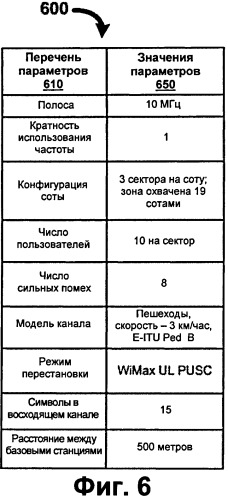 600

| Перечень параметров 610 | Значения параметров 650 |
|---|---|
| Полоса | 10 МГц |
| Кратность использования частоты | 1 |
| Конфигурация соты | 3 сектора на соту; зона охвачена 19 сотами |
| Число пользователей | 10 на сектор |
| Число сильных помех | 8 |
| Модель канала | Пешеходы, скорость – 3 км/час, E-ITU Ped B |
| Режим перестановки | WiMax UL PUSC |
| Символы в восходящем канале | 15 |
| Расстояние между базовыми станциями | 500 метров |

Фиг. 6